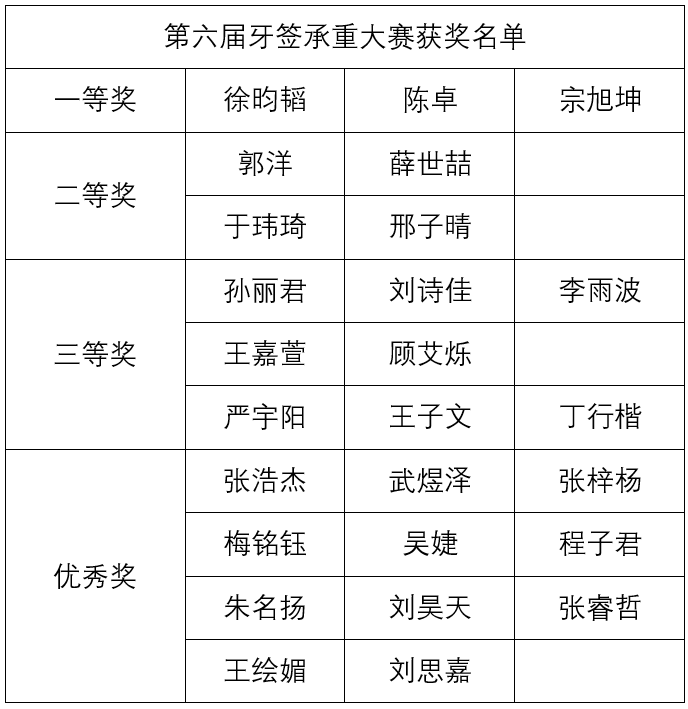 | 第六届牙签承重大赛获奖名单 | | | |
|---|---|---|---|
| 一等奖 | 徐昀韬 | 陈卓 | 宗旭坤 |
| 二等奖 | 郭洋 | 薛世喆 | |
| | 于玮琦 | 邢子晴 | |
| 三等奖 | 孙丽君 | 刘诗佳 | 李雨波 |
| | 王嘉萱 | 顾艾烁 | |
| | 严宇阳 | 王子文 | 丁行楷 |
| 优秀奖 | 张浩杰 | 武煜泽 | 张梓杨 |
| | 梅铭钰 | 吴婕 | 程子君 |
| | 朱名扬 | 刘昊天 | 张睿哲 |
| | 王绘媚 | 刘思嘉 | |